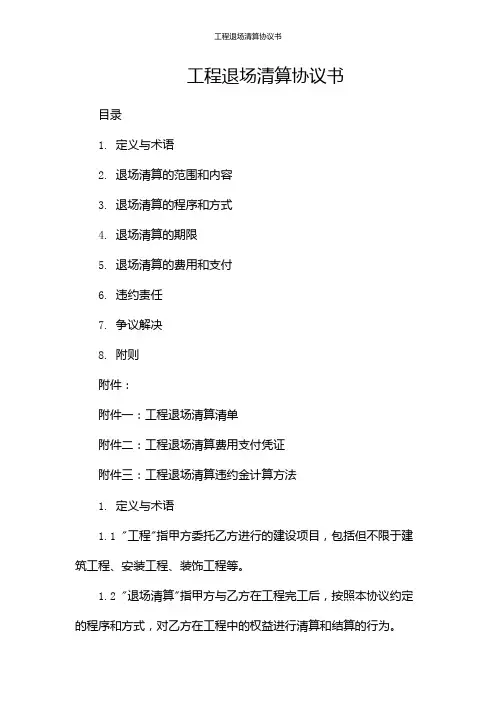 工程退场清算协议书

工程退场清算协议书

目录

1. 定义与术语

2. 退场清算的范围和内容

3. 退场清算的程序和方式

4. 退场清算的期限

5. 退场清算的费用和支付

6. 违约责任

7. 争议解决

8. 附则

附件：

附件一：工程退场清算清单

附件二：工程退场清算费用支付凭证

附件三：工程退场清算违约金计算方法

1. 定义与术语

1.1 "工程"指甲方委托乙方进行的建设项目，包括但不限于建筑工程、安装工程、装饰工程等。

1.2 "退场清算"指甲方与乙方在工程完工后，按照本协议约定的程序和方式，对乙方在工程中的权益进行清算和结算的行为。